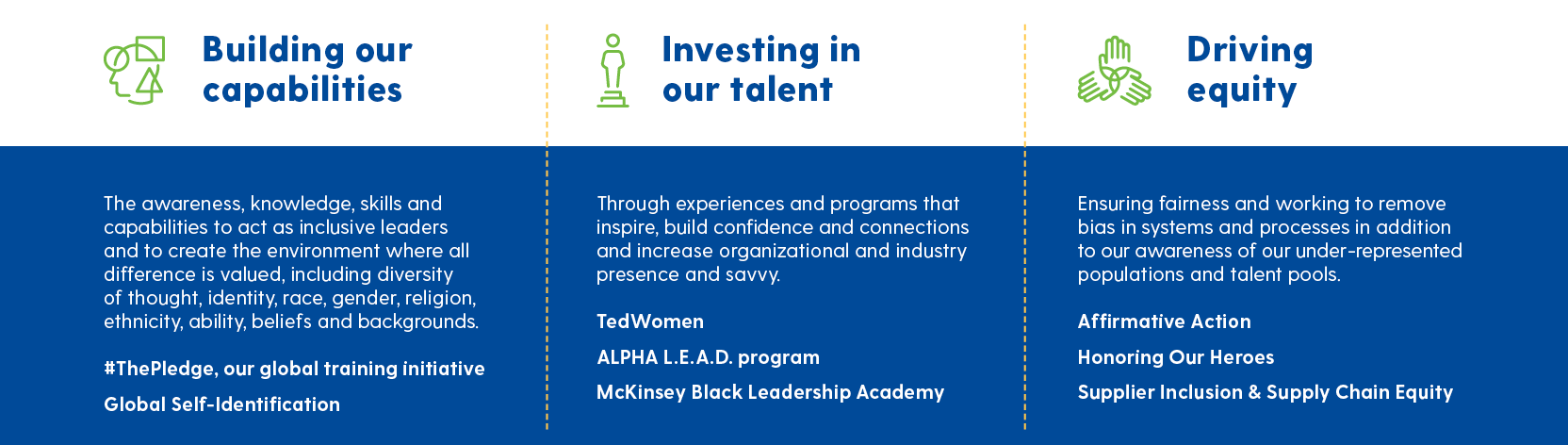 Building our capabilities

The awareness, knowledge, skills and capabilities to act as inclusive leaders and to create the environment where all difference is valued, including diversity of thought, identity, race, gender, religion, ethnicity, ability, beliefs and backgrounds.

#ThePledge, our global training initiative

Global Self-Identification

Investing in our talent

Through experiences and programs that inspire, build confidence and connections and increase organizational and industry presence and savvy.

TedWomen

ALPHA L.E.A.D. program

McKinsey Black Leadership Academy

Driving equity

Ensuring fairness and working to remove bias in systems and processes in addition to our awareness of our under-represented populations and talent pools.

Affirmative Action

Honoring Our Heroes

Supplier Inclusion & Supply Chain Equity